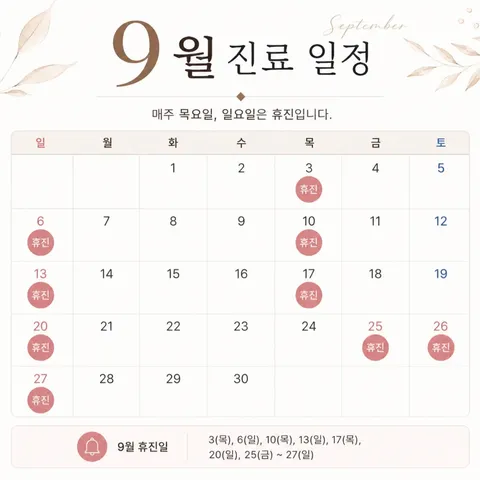 September

9월 진료 일정

매주 목요일, 일요일은 휴진입니다.

| 일 | 월 | 화 | 수 | 목 | 금 | 토 |
|---|---|---|---|---|---|---|
| | | 1 | 2 | 3 휴진 | 4 | 5 |
| 6 휴진 | 7 | 8 | 9 | 10 휴진 | 11 | 12 |
| 13 휴진 | 14 | 15 | 16 | 17 휴진 | 18 | 19 |
| 20 휴진 | 21 | 22 | 23 | 24 | 25 휴진 | 26 휴진 |
| 27 휴진 | 28 | 29 | 30 | | | |

9월 휴진일

3(목), 6(일), 10(목), 13(일), 17(목), 20(일), 25(금) ~ 27(일)